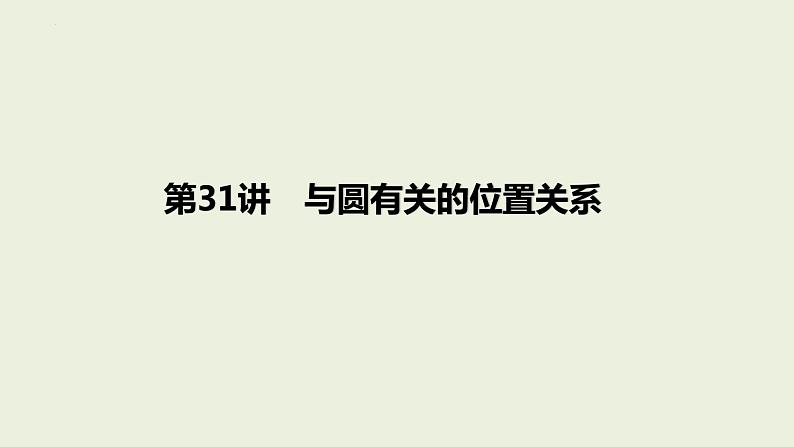 第31讲　与圆有关的位置关系